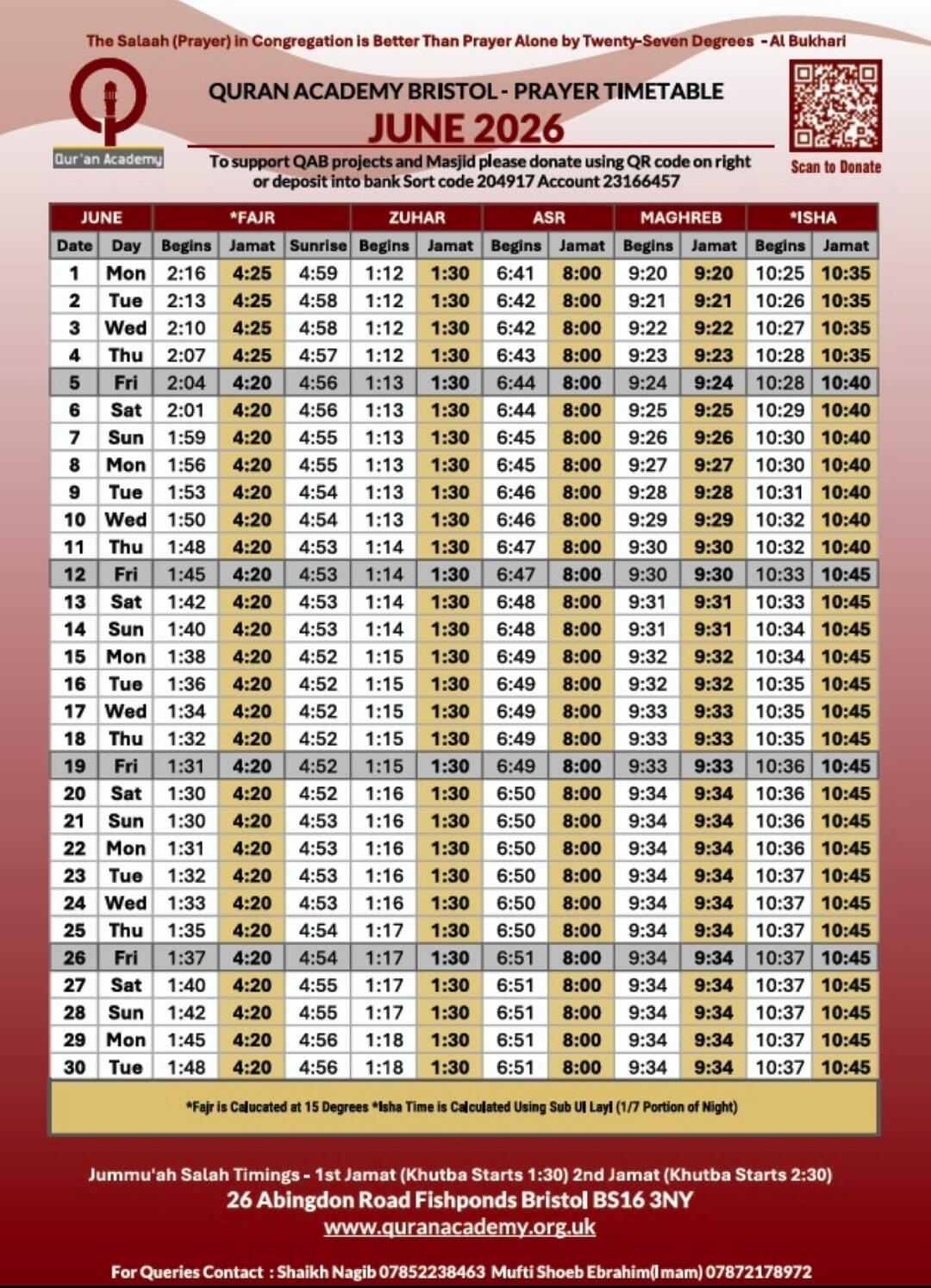 The Salaah (Prayer) in Congregation is Better Than Prayer Alone by Twenty-Seven Degrees - Al Bukhari

Qur'an Academy

QURAN ACADEMY BRISTOL - PRAYER TIMETABLE

JUNE 2026

To support QAB projects and Masjid please donate using QR code on right or deposit into bank Sort code 204917 Account 23166457

Scan to Donate

| JUNE | | *FAJR | | | ZUHAR | | ASR | | MAGHREB | | *ISHA | |
|---|---|---|---|---|---|---|---|---|---|---|---|---|
| Date | Day | Begins | Jamat | Sunrise | Begins | Jamat | Begins | Jamat | Begins | Jamat | Begins | Jamat |
| 1 | Mon | 2:16 | 4:25 | 4:59 | 1:12 | 1:30 | 6:41 | 8:00 | 9:20 | 9:20 | 10:25 | 10:35 |
| 2 | Tue | 2:13 | 4:25 | 4:58 | 1:12 | 1:30 | 6:42 | 8:00 | 9:21 | 9:21 | 10:26 | 10:35 |
| 3 | Wed | 2:10 | 4:25 | 4:58 | 1:12 | 1:30 | 6:42 | 8:00 | 9:22 | 9:22 | 10:27 | 10:35 |
| 4 | Thu | 2:07 | 4:25 | 4:57 | 1:12 | 1:30 | 6:43 | 8:00 | 9:23 | 9:23 | 10:28 | 10:35 |
| 5 | Fri | 2:04 | 4:20 | 4:56 | 1:13 | 1:30 | 6:44 | 8:00 | 9:24 | 9:24 | 10:28 | 10:40 |
| 6 | Sat | 2:01 | 4:20 | 4:56 | 1:13 | 1:30 | 6:44 | 8:00 | 9:25 | 9:25 | 10:29 | 10:40 |
| 7 | Sun | 1:59 | 4:20 | 4:55 | 1:13 | 1:30 | 6:45 | 8:00 | 9:26 | 9:26 | 10:30 | 10:40 |
| 8 | Mon | 1:56 | 4:20 | 4:55 | 1:13 | 1:30 | 6:45 | 8:00 | 9:27 | 9:27 | 10:30 | 10:40 |
| 9 | Tue | 1:53 | 4:20 | 4:54 | 1:13 | 1:30 | 6:46 | 8:00 | 9:28 | 9:28 | 10:31 | 10:40 |
| 10 | Wed | 1:50 | 4:20 | 4:54 | 1:13 | 1:30 | 6:46 | 8:00 | 9:29 | 9:29 | 10:32 | 10:40 |
| 11 | Thu | 1:48 | 4:20 | 4:53 | 1:14 | 1:30 | 6:47 | 8:00 | 9:30 | 9:30 | 10:32 | 10:40 |
| 12 | Fri | 1:45 | 4:20 | 4:53 | 1:14 | 1:30 | 6:47 | 8:00 | 9:30 | 9:30 | 10:33 | 10:45 |
| 13 | Sat | 1:42 | 4:20 | 4:53 | 1:14 | 1:30 | 6:48 | 8:00 | 9:31 | 9:31 | 10:33 | 10:45 |
| 14 | Sun | 1:40 | 4:20 | 4:53 | 1:14 | 1:30 | 6:48 | 8:00 | 9:31 | 9:31 | 10:34 | 10:45 |
| 15 | Mon | 1:38 | 4:20 | 4:52 | 1:15 | 1:30 | 6:49 | 8:00 | 9:32 | 9:32 | 10:34 | 10:45 |
| 16 | Tue | 1:36 | 4:20 | 4:52 | 1:15 | 1:30 | 6:49 | 8:00 | 9:32 | 9:32 | 10:35 | 10:45 |
| 17 | Wed | 1:34 | 4:20 | 4:52 | 1:15 | 1:30 | 6:49 | 8:00 | 9:33 | 9:33 | 10:35 | 10:45 |
| 18 | Thu | 1:32 | 4:20 | 4:52 | 1:15 | 1:30 | 6:49 | 8:00 | 9:33 | 9:33 | 10:35 | 10:45 |
| 19 | Fri | 1:31 | 4:20 | 4:52 | 1:15 | 1:30 | 6:49 | 8:00 | 9:33 | 9:33 | 10:36 | 10:45 |
| 20 | Sat | 1:30 | 4:20 | 4:52 | 1:16 | 1:30 | 6:50 | 8:00 | 9:34 | 9:34 | 10:36 | 10:45 |
| 21 | Sun | 1:30 | 4:20 | 4:53 | 1:16 | 1:30 | 6:50 | 8:00 | 9:34 | 9:34 | 10:36 | 10:45 |
| 22 | Mon | 1:31 | 4:20 | 4:53 | 1:16 | 1:30 | 6:50 | 8:00 | 9:34 | 9:34 | 10:36 | 10:45 |
| 23 | Tue | 1:32 | 4:20 | 4:53 | 1:16 | 1:30 | 6:50 | 8:00 | 9:34 | 9:34 | 10:37 | 10:45 |
| 24 | Wed | 1:33 | 4:20 | 4:53 | 1:16 | 1:30 | 6:50 | 8:00 | 9:34 | 9:34 | 10:37 | 10:45 |
| 25 | Thu | 1:35 | 4:20 | 4:54 | 1:17 | 1:30 | 6:50 | 8:00 | 9:34 | 9:34 | 10:37 | 10:45 |
| 26 | Fri | 1:37 | 4:20 | 4:54 | 1:17 | 1:30 | 6:51 | 8:00 | 9:34 | 9:34 | 10:37 | 10:45 |
| 27 | Sat | 1:40 | 4:20 | 4:55 | 1:17 | 1:30 | 6:51 | 8:00 | 9:34 | 9:34 | 10:37 | 10:45 |
| 28 | Sun | 1:42 | 4:20 | 4:55 | 1:17 | 1:30 | 6:51 | 8:00 | 9:34 | 9:34 | 10:37 | 10:45 |
| 29 | Mon | 1:45 | 4:20 | 4:56 | 1:18 | 1:30 | 6:51 | 8:00 | 9:34 | 9:34 | 10:37 | 10:45 |
| 30 | Tue | 1:48 | 4:20 | 4:56 | 1:18 | 1:30 | 6:51 | 8:00 | 9:34 | 9:34 | 10:37 | 10:45 |

*Fajr is Calucated at 15 Degrees *Isha Time is Calculated Using Sub Ul Layl (1/7 Portion of Night)

Jummu'ah Salah Timings - 1st Jamat (Khutba Starts 1:30) 2nd Jamat (Khutba Starts 2:30)
26 Abingdon Road Fishponds Bristol BS16 3NY
www.quranacademy.org.uk

For Queries Contact : Shaikh Nagib 07852238463 Mufti Shoeb Ebrahim(Imam) 07872178972